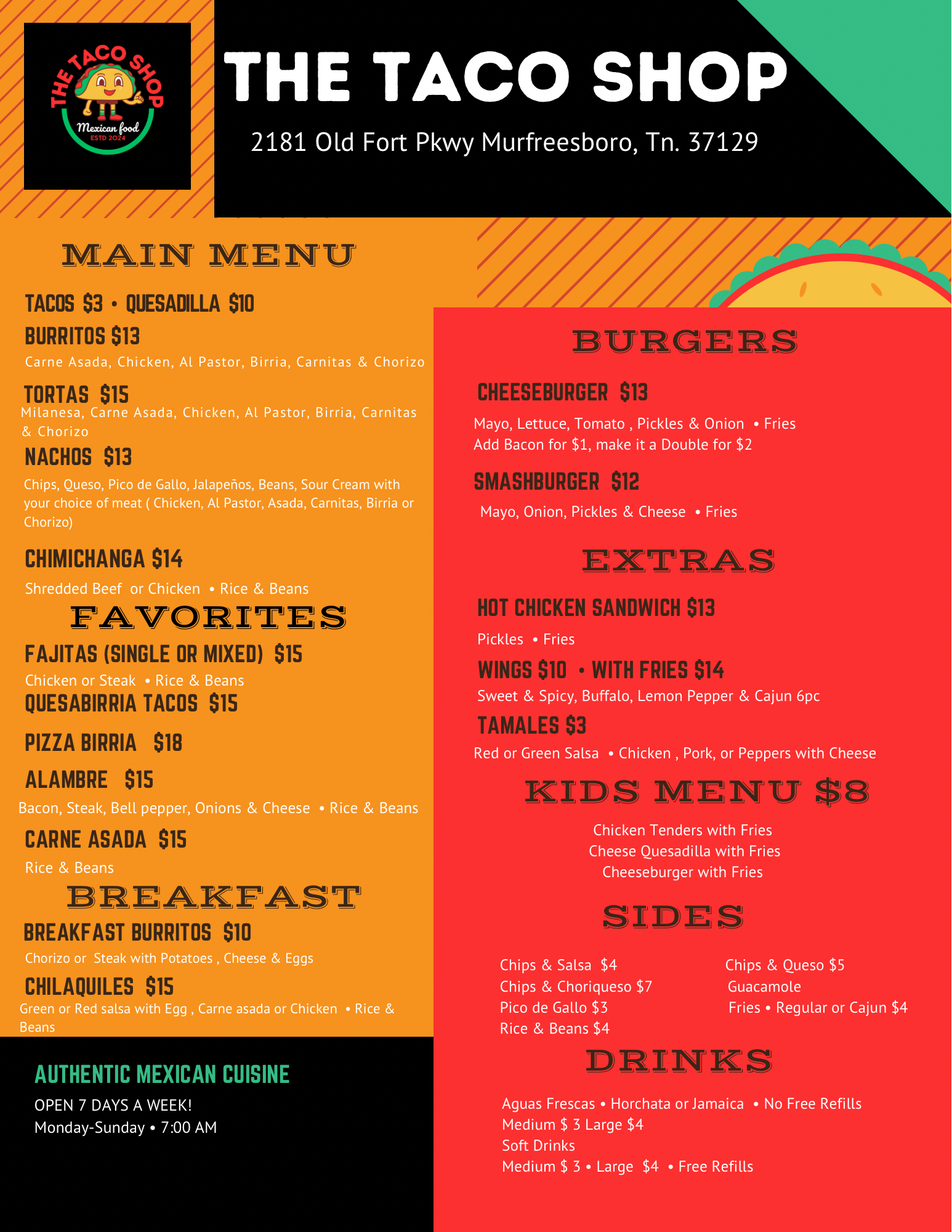 THE TACO SHOP
Mexican food
ESTD 2024

THE TACO SHOP

2181 Old Fort Pkwy Murfreesboro, Tn. 37129

MAIN MENU

TACOS $3 • QUESADILLA $10

BURRITOS $13

Carne Asada, Chicken, Al Pastor, Birria, Carnitas & Chorizo

TORTAS $15

Milanesa, Carne Asada, Chicken, Al Pastor, Birria, Carnitas & Chorizo

NACHOS $13

Chips, Queso, Pico de Gallo, Jalapeños, Beans, Sour Cream with your choice of meat ( Chicken, Al Pastor, Asada, Carnitas, Birria or Chorizo)

CHIMICHANGA $14

Shredded Beef or Chicken • Rice & Beans

FAVORITES

FAJITAS (SINGLE OR MIXED) $15

Chicken or Steak • Rice & Beans

QUESABIRRIA TACOS $15

PIZZA BIRRIA $18

ALAMBRE $15

Bacon, Steak, Bell pepper, Onions & Cheese • Rice & Beans

CARNE ASADA $15

Rice & Beans

BREAKFAST

BREAKFAST BURRITOS $10

Chorizo or Steak with Potatoes , Cheese & Eggs

CHILAQUILES $15

Green or Red salsa with Egg , Carne asada or Chicken • Rice & Beans

AUTHENTIC MEXICAN CUISINE

OPEN 7 DAYS A WEEK!
Monday-Sunday • 7:00 AM

BURGERS

CHEESEBURGER $13

Mayo, Lettuce, Tomato , Pickles & Onion • Fries
Add Bacon for $1, make it a Double for $2

SMASHBURGER $12

Mayo, Onion, Pickles & Cheese • Fries

EXTRAS

HOT CHICKEN SANDWICH $13

Pickles • Fries

WINGS $10 • WITH FRIES $14

Sweet & Spicy, Buffalo, Lemon Pepper & Cajun 6pc

TAMALES $3

Red or Green Salsa • Chicken , Pork, or Peppers with Cheese

KIDS MENU $8

Chicken Tenders with Fries
Cheese Quesadilla with Fries
Cheeseburger with Fries

SIDES

Chips & Salsa $4
Chips & Choriqueso $7
Pico de Gallo $3
Rice & Beans $4

Chips & Queso $5
Guacamole
Fries • Regular or Cajun $4

DRINKS

Aguas Frescas • Horchata or Jamaica • No Free Refills
Medium $ 3 Large $4
Soft Drinks
Medium $ 3 • Large $4 • Free Refills